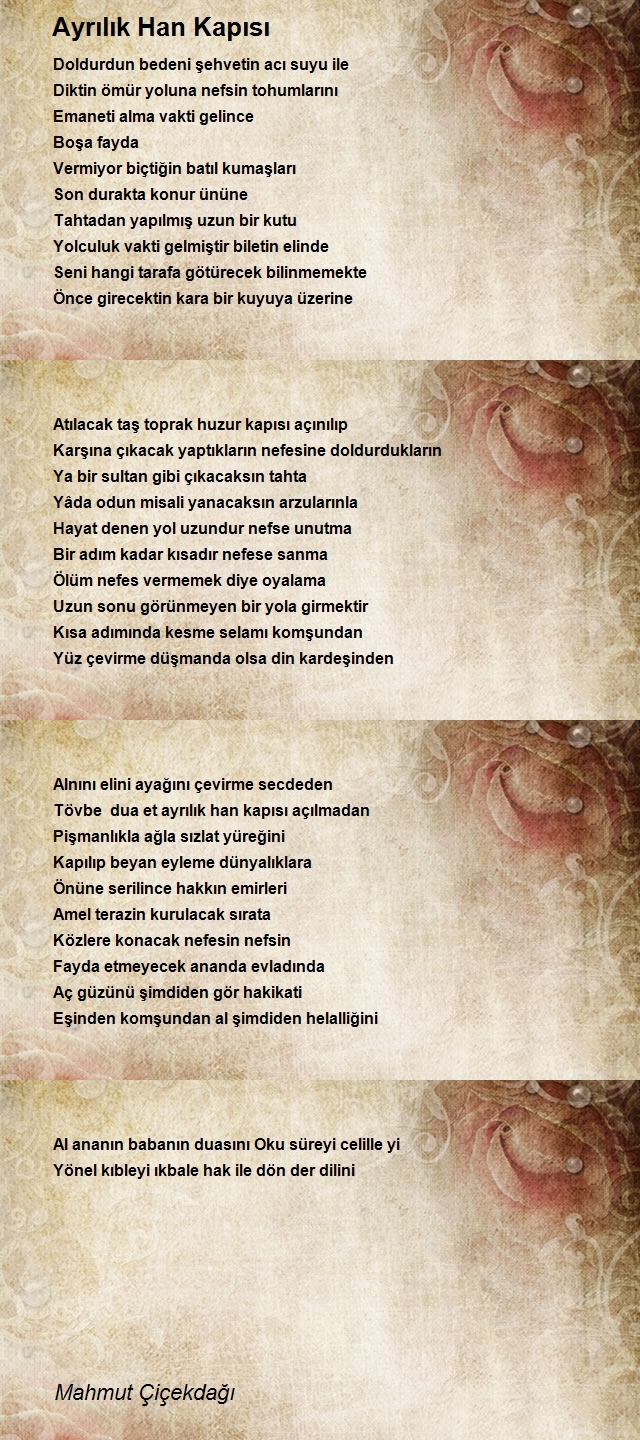 Ayrılık Han Kapısı

Doldurdun bedeni şehvetin acı suyu ile
Diktin ömür yoluna nefsin tohumlarını
Emaneti alma vakti gelince
Boşa fayda
Vermiyor biçtiğin batıl kumaşları
Son durakta konur ününe
Tahtadan yapılmış uzun bir kutu
Yolculuk vakti gelmiştir biletin elinde
Seni hangi tarafa götürecek bilinmemekte
Önce girecektin kara bir kuyuya üzerine

Atılacak taş toprak huzur kapısı açınılıp
Karşına çıkacak yaptıkların nefesine doldurdukların
Ya bir sultan gibi çıkacaksın tahta
Yâda odun misali yanacaksın arzularınla
Hayat denen yol uzundur nefse unutma
Bir adım kadar kısadır nefese sanma
Ölüm nefes vermemek diye oyalama
Uzun sonu görünmeyen bir yola girmektir
Kısa adımında kesme selamı komşundan
Yüz çevirme düşmanda olsa din kardeşinden

Alnını elini ayağını çevirme secdeden
Tövbe dua et ayrılık han kapısı açılmadan
Pişmanlıkla ağla sızlat yüreğini
Kapılıp beyan eyleme dünyalıklara
Önüne serilince hakkın emirleri
Amel terazin kurulacak sırata
Közlere konacak nefesin nefsin
Fayda etmeyecek ananda evladında
Aç güzünü şimdiden gör hakikati
Eşinden komşundan al şimdiden helalliğini

Al ananın babanın duasını Oku süreyi celille yi
Yönel kıbleyi ıkbale hak ile dön der dilini

Mahmut Çiçekdağı